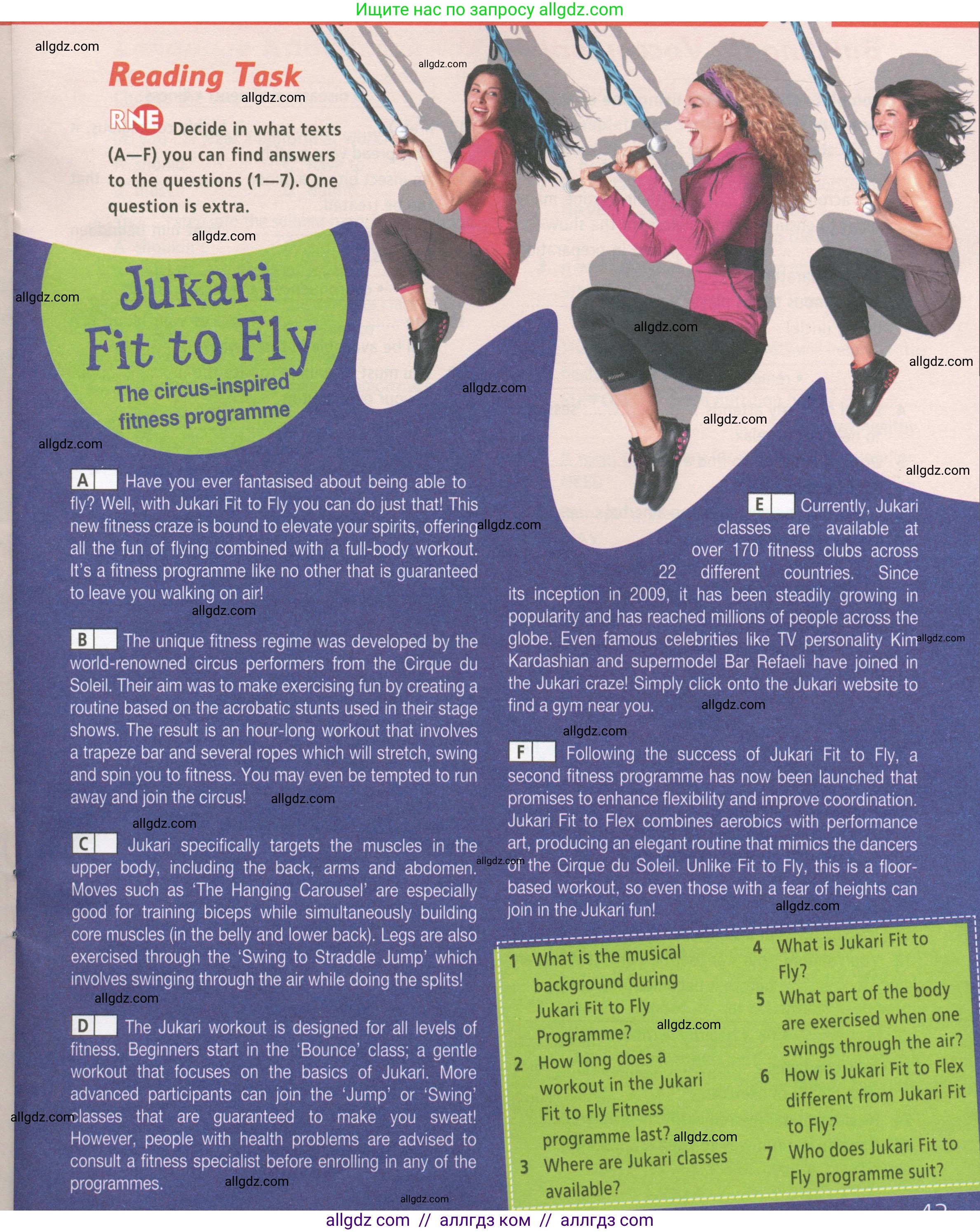 Ищите нас по запросу allgdz.com

allgdz.com

Reading Task

RNE Decide in what texts (A—F) you can find answers to the questions (1—7). One question is extra.

Jukari Fit to Fly
The circus-inspired fitness programme

A Have you ever fantasised about being able to fly? Well, with Jukari Fit to Fly you can do just that! This new fitness craze is bound to elevate your spirits, offering all the fun of flying combined with a full-body workout. It's a fitness programme like no other that is guaranteed to leave you walking on air!

B The unique fitness regime was developed by the world-renowned circus performers from the Cirque du Soleil. Their aim was to make exercising fun by creating a routine based on the acrobatic stunts used in their stage shows. The result is an hour-long workout that involves a trapeze bar and several ropes which will stretch, swing and spin you to fitness. You may even be tempted to run away and join the circus!

C Jukari specifically targets the muscles in the upper body, including the back, arms and abdomen. Moves such as 'The Hanging Carousel' are especially good for training biceps while simultaneously building core muscles (in the belly and lower back). Legs are also exercised through the 'Swing to Straddle Jump' which involves swinging through the air while doing the splits!

D The Jukari workout is designed for all levels of fitness. Beginners start in the 'Bounce' class; a gentle workout that focuses on the basics of Jukari. More advanced participants can join the 'Jump' or 'Swing' classes that are guaranteed to make you sweat! However, people with health problems are advised to consult a fitness specialist before enrolling in any of the programmes.

E Currently, Jukari classes are available at over 170 fitness clubs across 22 different countries. Since its inception in 2009, it has been steadily growing in popularity and has reached millions of people across the globe. Even famous celebrities like TV personality Kim Kardashian and supermodel Bar Refaeli have joined in the Jukari craze! Simply click onto the Jukari website to find a gym near you.

F Following the success of Jukari Fit to Fly, a second fitness programme has now been launched that promises to enhance flexibility and improve coordination. Jukari Fit to Flex combines aerobics with performance art, producing an elegant routine that mimics the dancers of the Cirque du Soleil. Unlike Fit to Fly, this is a floor-based workout, so even those with a fear of heights can join in the Jukari fun!

1 What is the musical background during Jukari Fit to Fly Programme?
2 How long does a workout in the Jukari Fit to Fly Fitness programme last?
3 Where are Jukari classes available?
4 What is Jukari Fit to Fly?
5 What part of the body are exercised when one swings through the air?
6 How is Jukari Fit to Flex different from Jukari Fit to Fly?
7 Who does Jukari Fit to Fly programme suit?

43

allgdz com // аллгдз ком // аллгдз com